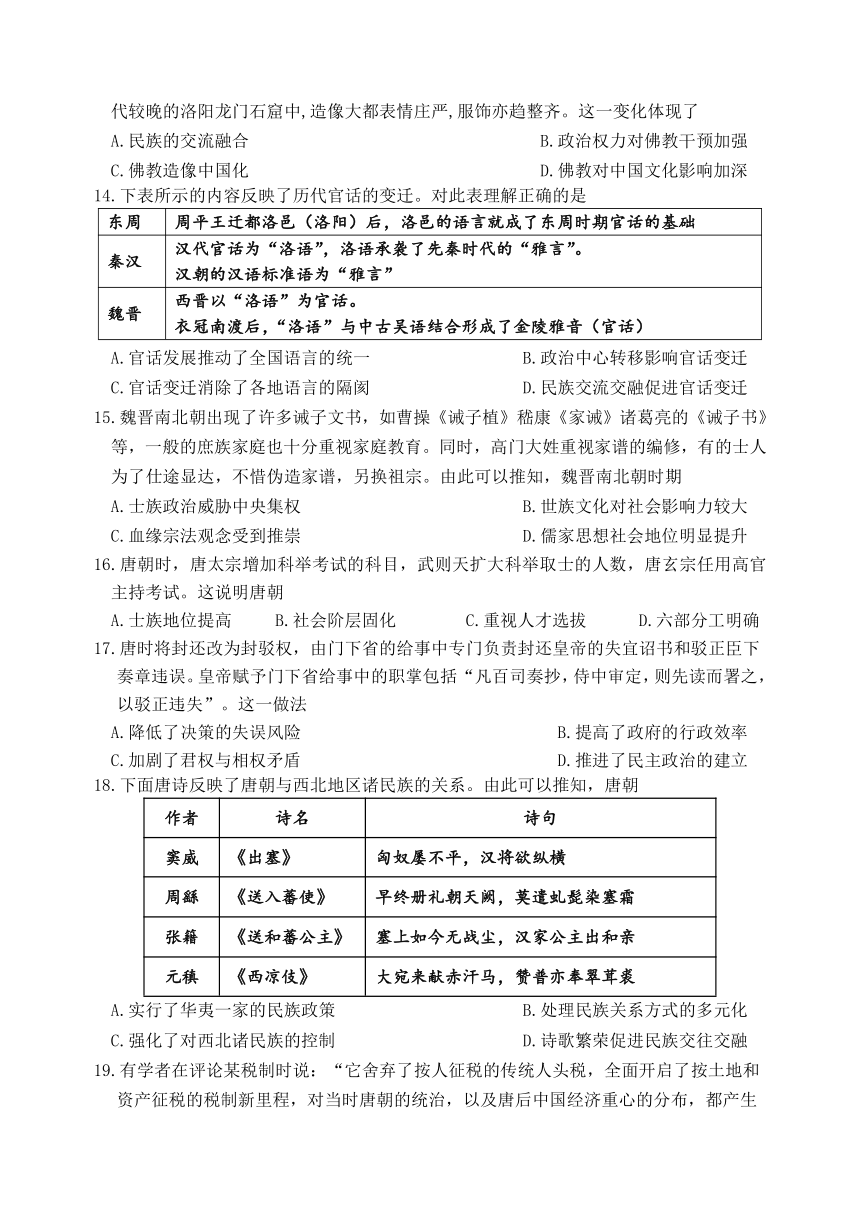 代较晚的洛阳龙门石窟中,造像大都表情庄严,服饰亦趋整齐。这一变化体现了
A.民族的交流融合　　B.政治权力对佛教干预加强
C.佛教造像中国化　　D.佛教对中国文化影响加深
14.下表所示的内容反映了历代官话的变迁。对此表理解正确的是

| 东周 | 周平王迁都洛邑（洛阳）后，洛邑的语言就成了东周时期官话的基础 |
|---|---|
| 秦汉 | 汉代官话为“洛语”，洛语承袭了先秦时代的“雅言”。汉朝的汉语标准语为“雅言” |
| 魏晋 | 西晋以“洛语”为官话。衣冠南渡后，“洛语”与中古吴语结合形成了金陵雅音（官话） |

A.官话发展推动了全国语言的统一　　B.政治中心转移影响官话变迁
C.官话变迁消除了各地语言的隔阂　　D.民族交流交融促进官话变迁
15.魏晋南北朝出现了许多诫子文书，如曹操《诫子植》嵇康《家诫》诸葛亮的《诫子书》等，一般的庶族家庭也十分重视家庭教育。同时，高门大姓重视家谱的编修，有的士人为了仕途显达，不惜伪造家谱，另换祖宗。由此可以推知，魏晋南北朝时期
A.士族政治威胁中央集权　　B.世族文化对社会影响力较大
C.血缘宗法观念受到推崇　　D.儒家思想社会地位明显提升
16.唐朝时，唐太宗增加科举考试的科目，武则天扩大科举取士的人数，唐玄宗任用高官主持考试。这说明唐朝
A.士族地位提高　　B.社会阶层固化　　C.重视人才选拔　　D.六部分工明确
17.唐时将封还改为封驳权，由门下省的给事中专门负责封还皇帝的失宜诏书和驳正臣下奏章违误。皇帝赋予门下省给事中的职掌包括“凡百司奏抄，侍中审定，则先读而署之，以驳正违失”。这一做法
A.降低了决策的失误风险　　B.提高了政府的行政效率
C.加剧了君权与相权矛盾　　D.推进了民主政治的建立
18.下面唐诗反映了唐朝与西北地区诸民族的关系。由此可以推知，唐朝

| 作者 | 诗名 | 诗句 |
|---|---|---|
| 窦威 | 《出塞》 | 匈奴屡不平，汉将欲纵横 |
| 周繇 | 《送入蕃使》 | 早终册礼朝天阙，莫遣虬髭染塞霜 |
| 张籍 | 《送和蕃公主》 | 塞上如今无战尘，汉家公主出和亲 |
| 元稹 | 《西凉伎》 | 大宛来献赤汗马，赞普亦奉翠茸裘 |

A.实行了华夷一家的民族政策　　B.处理民族关系方式的多元化
C.强化了对西北诸民族的控制　　D.诗歌繁荣促进民族交往交融
19.有学者在评论某税制时说：“它舍弃了按人征税的传统人头税，全面开启了按土地和资产征税的税制新里程，对当时唐朝的统治，以及唐后中国经济重心的分布，都产生